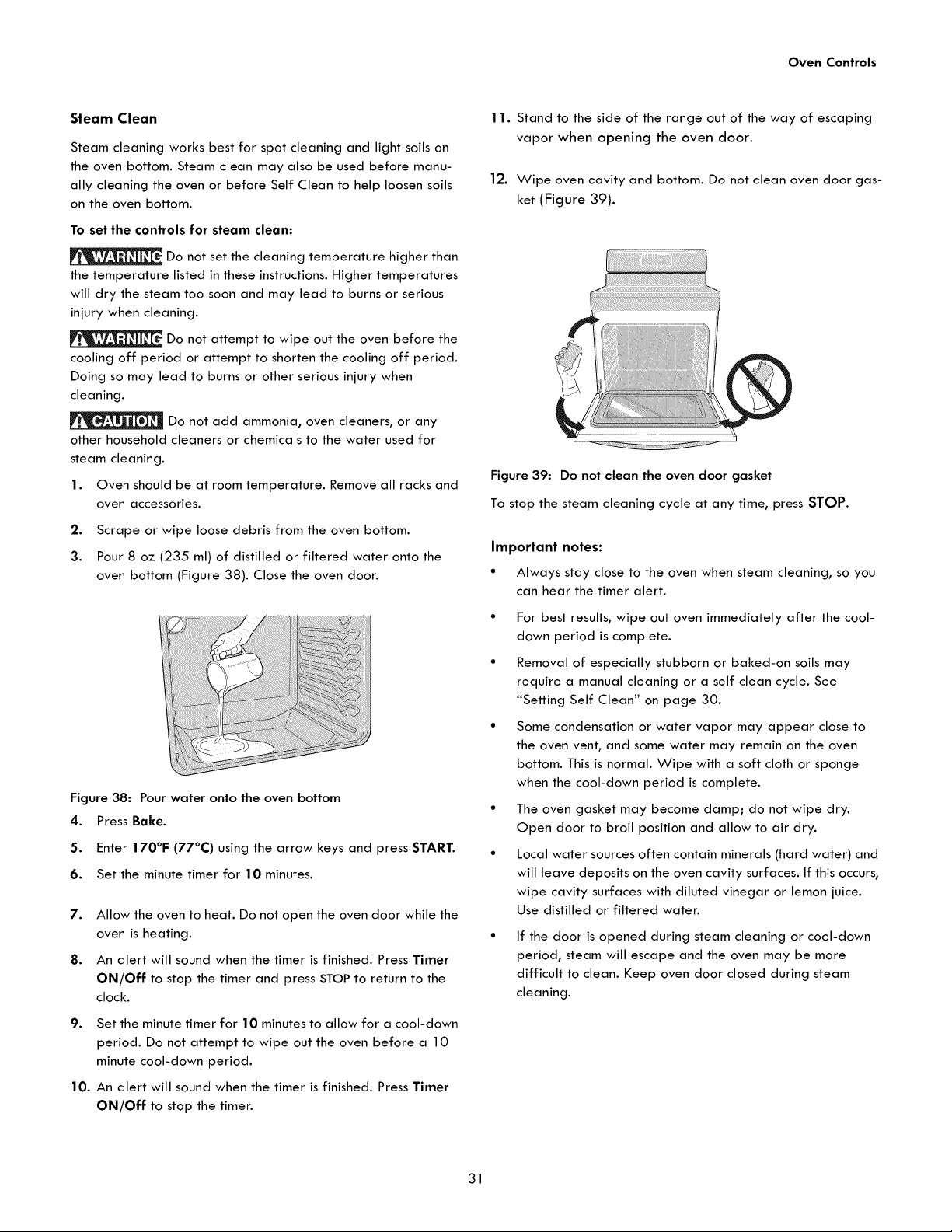 Oven Controls

Steam Clean

Steam cleaning works best for spot cleaning and light soils on the oven bottom. Steam clean may also be used before manually cleaning the oven or before Self Clean to help loosen soils on the oven bottom.

To set the controls for steam clean:

WARNING Do not set the cleaning temperature higher than the temperature listed in these instructions. Higher temperatures will dry the steam too soon and may lead to burns or serious injury when cleaning.

WARNING Do not attempt to wipe out the oven before the cooling off period or attempt to shorten the cooling off period. Doing so may lead to burns or other serious injury when cleaning.

CAUTION Do not add ammonia, oven cleaners, or any other household cleaners or chemicals to the water used for steam cleaning.

1. Oven should be at room temperature. Remove all racks and oven accessories.

2. Scrape or wipe loose debris from the oven bottom.

3. Pour 8 oz (235 ml) of distilled or filtered water onto the oven bottom (Figure 38). Close the oven door.

Figure 38: Pour water onto the oven bottom

4. Press Bake.

5. Enter 170°F (77°C) using the arrow keys and press START.

6. Set the minute timer for 10 minutes.

7. Allow the oven to heat. Do not open the oven door while the oven is heating.

8. An alert will sound when the timer is finished. Press Timer ON/Off to stop the timer and press STOP to return to the clock.

9. Set the minute timer for 10 minutes to allow for a cool-down period. Do not attempt to wipe out the oven before a 10 minute cool-down period.

10. An alert will sound when the timer is finished. Press Timer ON/Off to stop the timer.

11. Stand to the side of the range out of the way of escaping vapor when opening the oven door.

12. Wipe oven cavity and bottom. Do not clean oven door gasket (Figure 39).

Figure 39: Do not clean the oven door gasket

To stop the steam cleaning cycle at any time, press STOP.

Important notes:

• Always stay close to the oven when steam cleaning, so you can hear the timer alert.

• For best results, wipe out oven immediately after the cool-down period is complete.

• Removal of especially stubborn or baked-on soils may require a manual cleaning or a self clean cycle. See "Setting Self Clean" on page 30.

• Some condensation or water vapor may appear close to the oven vent, and some water may remain on the oven bottom. This is normal. Wipe with a soft cloth or sponge when the cool-down period is complete.

• The oven gasket may become damp; do not wipe dry. Open door to broil position and allow to air dry.

• Local water sources often contain minerals (hard water) and will leave deposits on the oven cavity surfaces. If this occurs, wipe cavity surfaces with diluted vinegar or lemon juice. Use distilled or filtered water.

• If the door is opened during steam cleaning or cool-down period, steam will escape and the oven may be more difficult to clean. Keep oven door closed during steam cleaning.

31